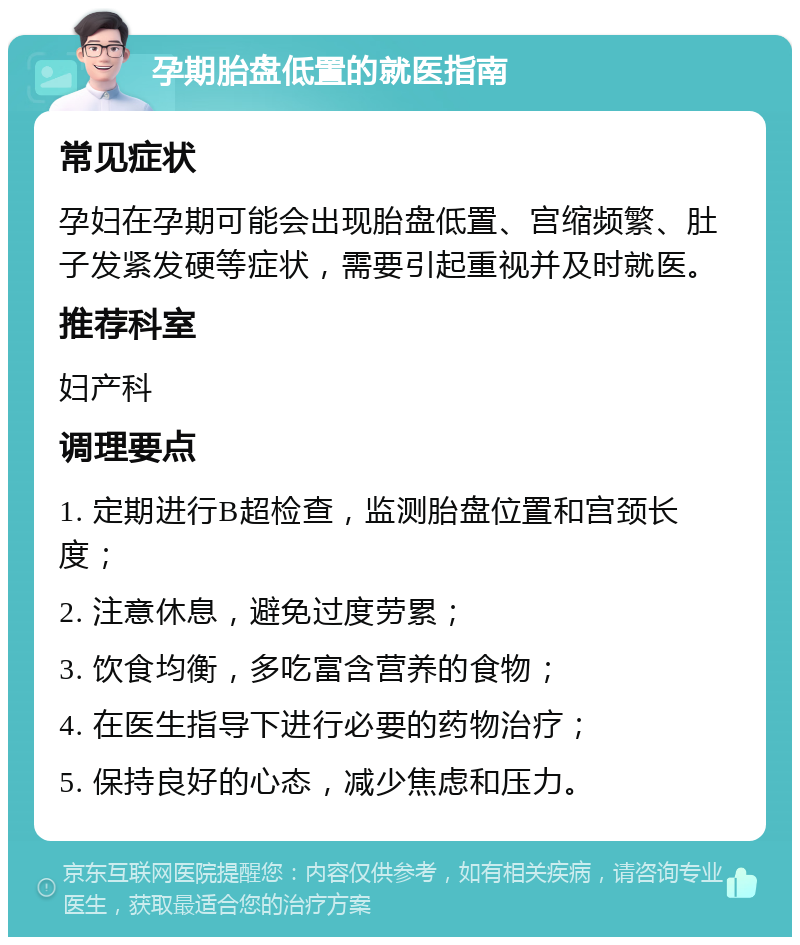 孕期胎盘低置的就医指南

常见症状

孕妇在孕期可能会出现胎盘低置、宫缩频繁、肚子发紧发硬等症状，需要引起重视并及时就医。

推荐科室

妇产科

调理要点

1. 定期进行B超检查，监测胎盘位置和宫颈长度；

2. 注意休息，避免过度劳累；

3. 饮食均衡，多吃富含营养的食物；

4. 在医生指导下进行必要的药物治疗；

5. 保持良好的心态，减少焦虑和压力。

京东互联网医院提醒您：内容仅供参考，如有相关疾病，请咨询专业医生，获取最适合您的治疗方案